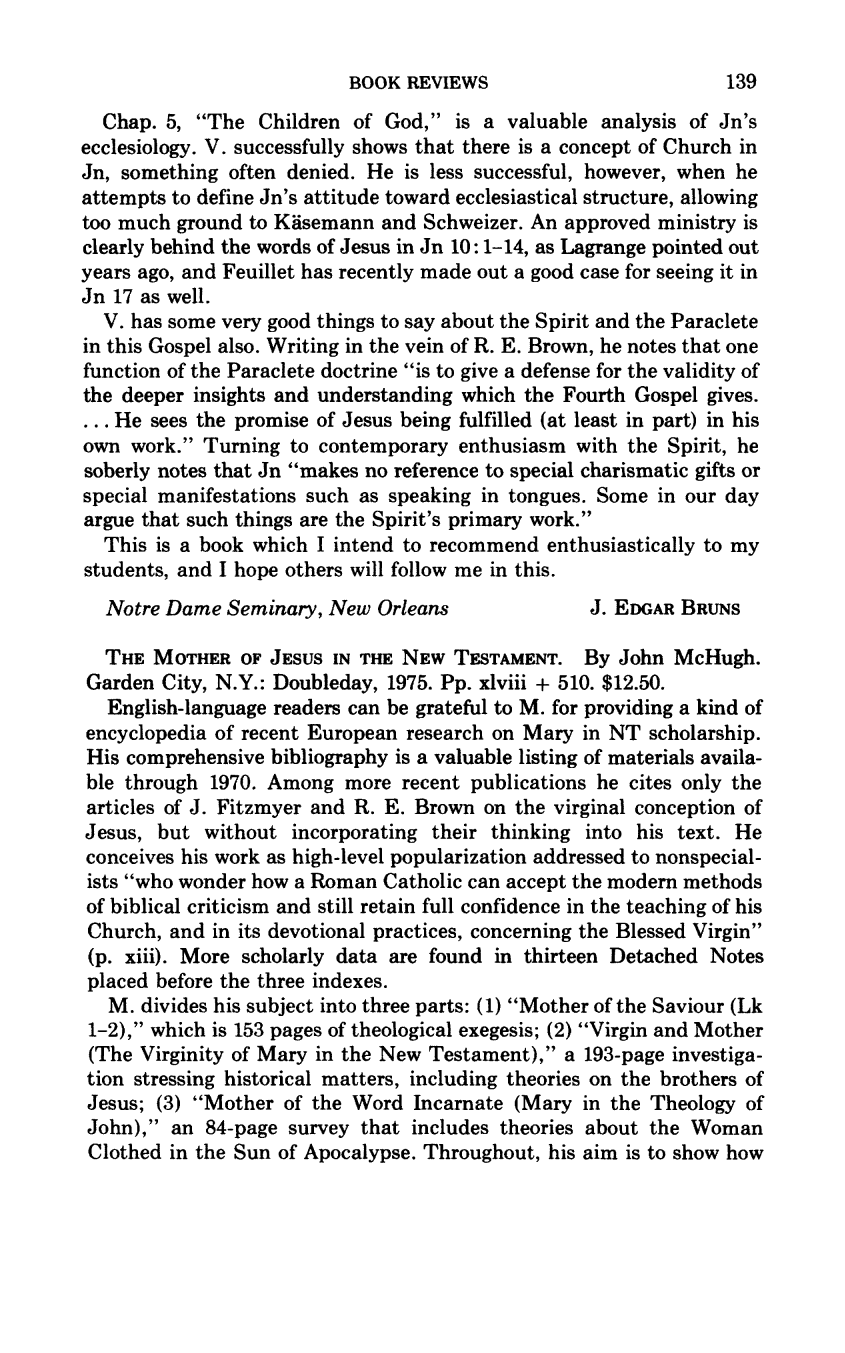 BOOK REVIEWS 139

Chap. 5, "The Children of God," is a valuable analysis of Jn's ecclesiology. V. successfully shows that there is a concept of Church in Jn, something often denied. He is less successful, however, when he attempts to define Jn's attitude toward ecclesiastical structure, allowing too much ground to Käsemann and Schweizer. An approved ministry is clearly behind the words of Jesus in Jn 10:1-14, as Lagrange pointed out years ago, and Feuillet has recently made out a good case for seeing it in Jn 17 as well.

V. has some very good things to say about the Spirit and the Paraclete in this Gospel also. Writing in the vein of R. E. Brown, he notes that one function of the Paraclete doctrine "is to give a defense for the validity of the deeper insights and understanding which the Fourth Gospel gives. ... He sees the promise of Jesus being fulfilled (at least in part) in his own work." Turning to contemporary enthusiasm with the Spirit, he soberly notes that Jn "makes no reference to special charismatic gifts or special manifestations such as speaking in tongues. Some in our day argue that such things are the Spirit's primary work."

This is a book which I intend to recommend enthusiastically to my students, and I hope others will follow me in this.

Notre Dame Seminary, New Orleans J. Edgar Bruns

The Mother of Jesus in the New Testament. By John McHugh. Garden City, N.Y.: Doubleday, 1975. Pp. xlviii + 510. $12.50.

English-language readers can be grateful to M. for providing a kind of encyclopedia of recent European research on Mary in NT scholarship. His comprehensive bibliography is a valuable listing of materials available through 1970. Among more recent publications he cites only the articles of J. Fitzmyer and R. E. Brown on the virginal conception of Jesus, but without incorporating their thinking into his text. He conceives his work as high-level popularization addressed to nonspecialists "who wonder how a Roman Catholic can accept the modern methods of biblical criticism and still retain full confidence in the teaching of his Church, and in its devotional practices, concerning the Blessed Virgin" (p. xiii). More scholarly data are found in thirteen Detached Notes placed before the three indexes.

M. divides his subject into three parts: (1) "Mother of the Saviour (Lk 1-2)," which is 153 pages of theological exegesis; (2) "Virgin and Mother (The Virginity of Mary in the New Testament)," a 193-page investigation stressing historical matters, including theories on the brothers of Jesus; (3) "Mother of the Word Incarnate (Mary in the Theology of John)," an 84-page survey that includes theories about the Woman Clothed in the Sun of Apocalypse. Throughout, his aim is to show how